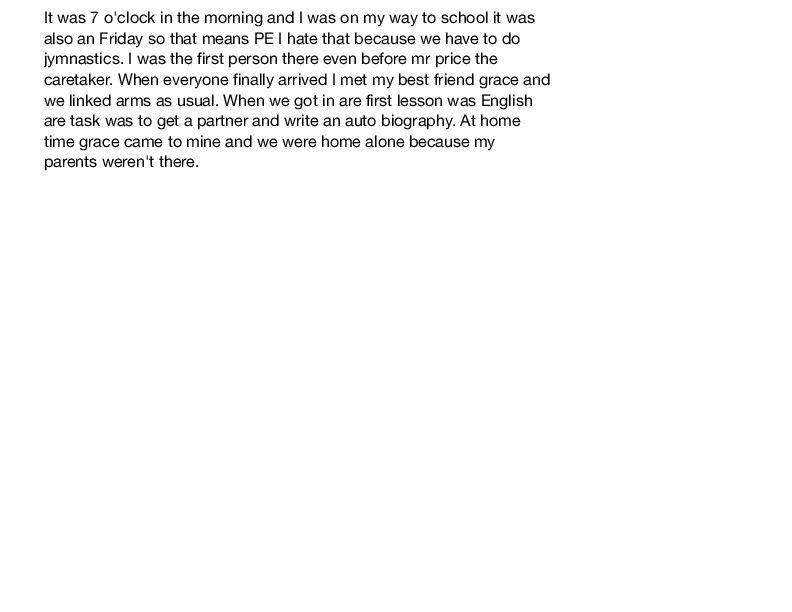 It was 7 o'clock in the morning and I was on my way to school it was also an Friday so that means PE I hate that because we have to do jymnastics. I was the first person there even before mr price the caretaker. When everyone finally arrived I met my best friend grace and we linked arms as usual. When we got in are first lesson was English are task was to get a partner and write an auto biography. At home time grace came to mine and we were home alone because my parents weren't there.